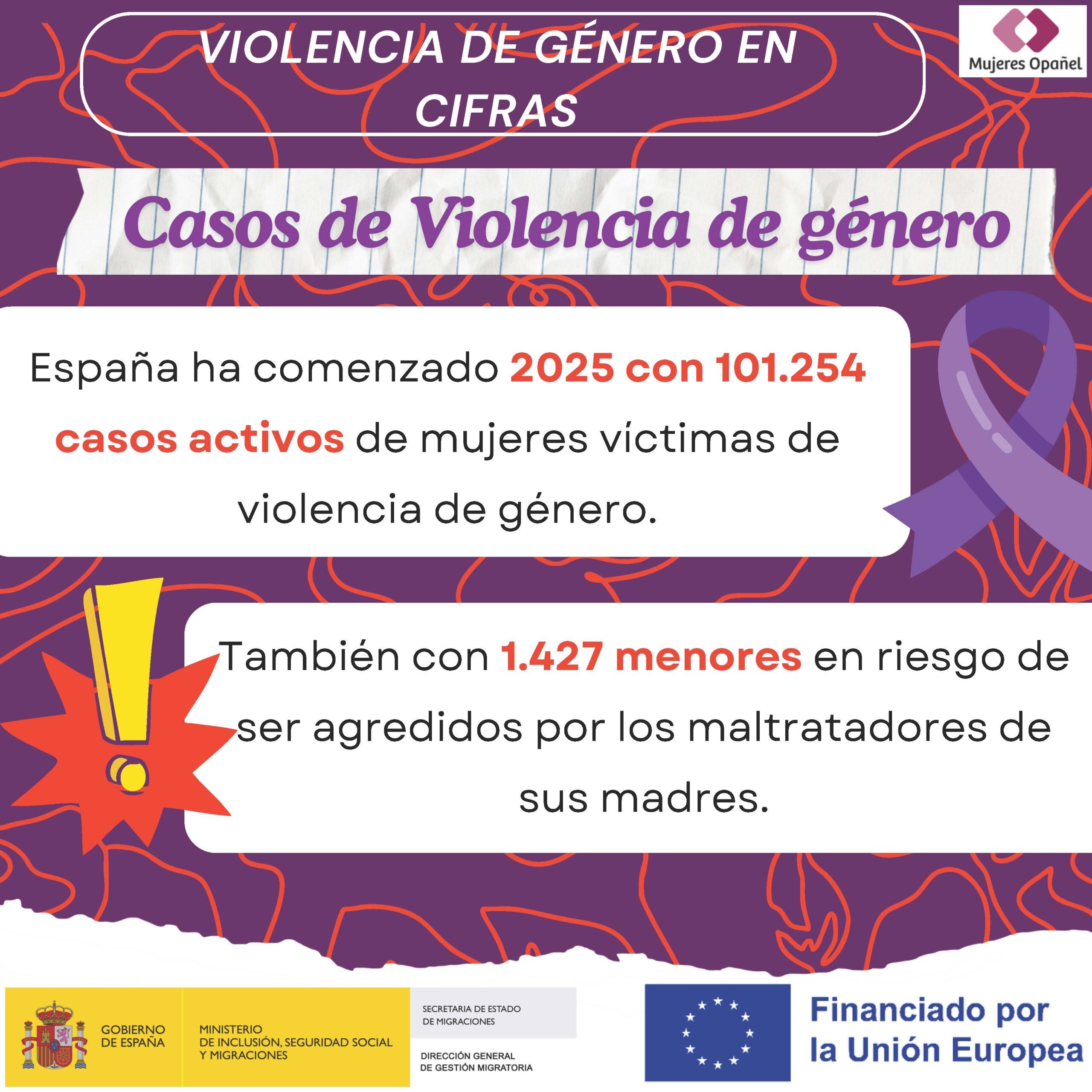 VIOLENCIA DE GÉNERO EN CIFRAS

Mujeres Opañel

Casos de Violencia de género

España ha comenzado 2025 con 101.254 casos activos de mujeres víctimas de violencia de género.

También con 1.427 menores en riesgo de ser agredidos por los maltratadores de sus madres.

GOBIERNO DE ESPAÑA

MINISTERIO DE INCLUSIÓN, SEGURIDAD SOCIAL Y MIGRACIONES

SECRETARIA DE ESTADO DE MIGRACIONES

DIRECCIÓN GENERAL DE GESTIÓN MIGRATORIA

Financiado por la Unión Europea